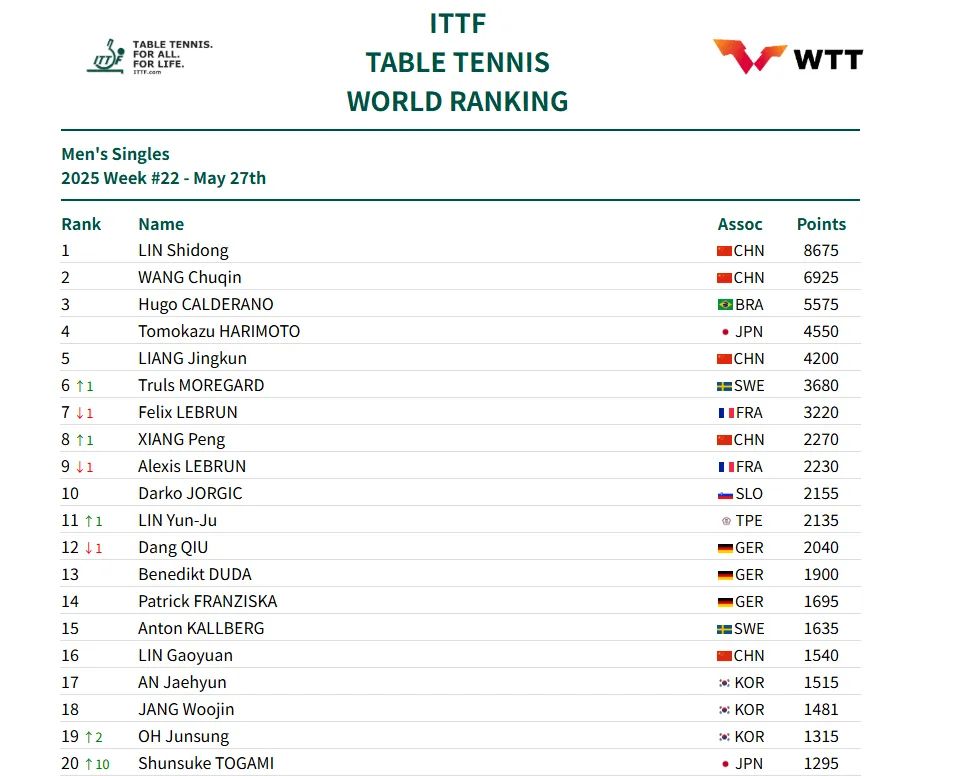 ITTF TABLE TENNIS. FOR ALL. FOR LIFE. ITTF.com

ITTF
TABLE TENNIS
WORLD RANKING

WTT

Men's Singles
2025 Week #22 - May 27th

| Rank | Name | Assoc | Points |
|---|---|---|---|
| 1 | LIN Shidong | CHN | 8675 |
| 2 | WANG Chuqin | CHN | 6925 |
| 3 | Hugo CALDERANO | BRA | 5575 |
| 4 | Tomokazu HARIMOTO | JPN | 4550 |
| 5 | LIANG Jingkun | CHN | 4200 |
| 6 ↑1 | Truls MOREGARD | SWE | 3680 |
| 7 ↓1 | Felix LEBRUN | FRA | 3220 |
| 8 ↑1 | XIANG Peng | CHN | 2270 |
| 9 ↓1 | Alexis LEBRUN | FRA | 2230 |
| 10 | Darko JORGIC | SLO | 2155 |
| 11 ↑1 | LIN Yun-Ju | TPE | 2135 |
| 12 ↓1 | Dang QIU | GER | 2040 |
| 13 | Benedikt DUDA | GER | 1900 |
| 14 | Patrick FRANZISKA | GER | 1695 |
| 15 | Anton KALLBERG | SWE | 1635 |
| 16 | LIN Gaoyuan | CHN | 1540 |
| 17 | AN Jaehyun | KOR | 1515 |
| 18 | JANG Woojin | KOR | 1481 |
| 19 ↑2 | OH Junsung | KOR | 1315 |
| 20 ↑10 | Shunsuke TOGAMI | JPN | 1295 |